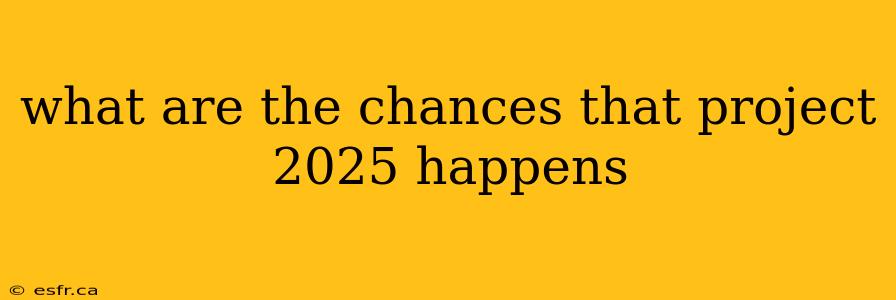 what are the chances that project 2025 happens

© esfr.ca